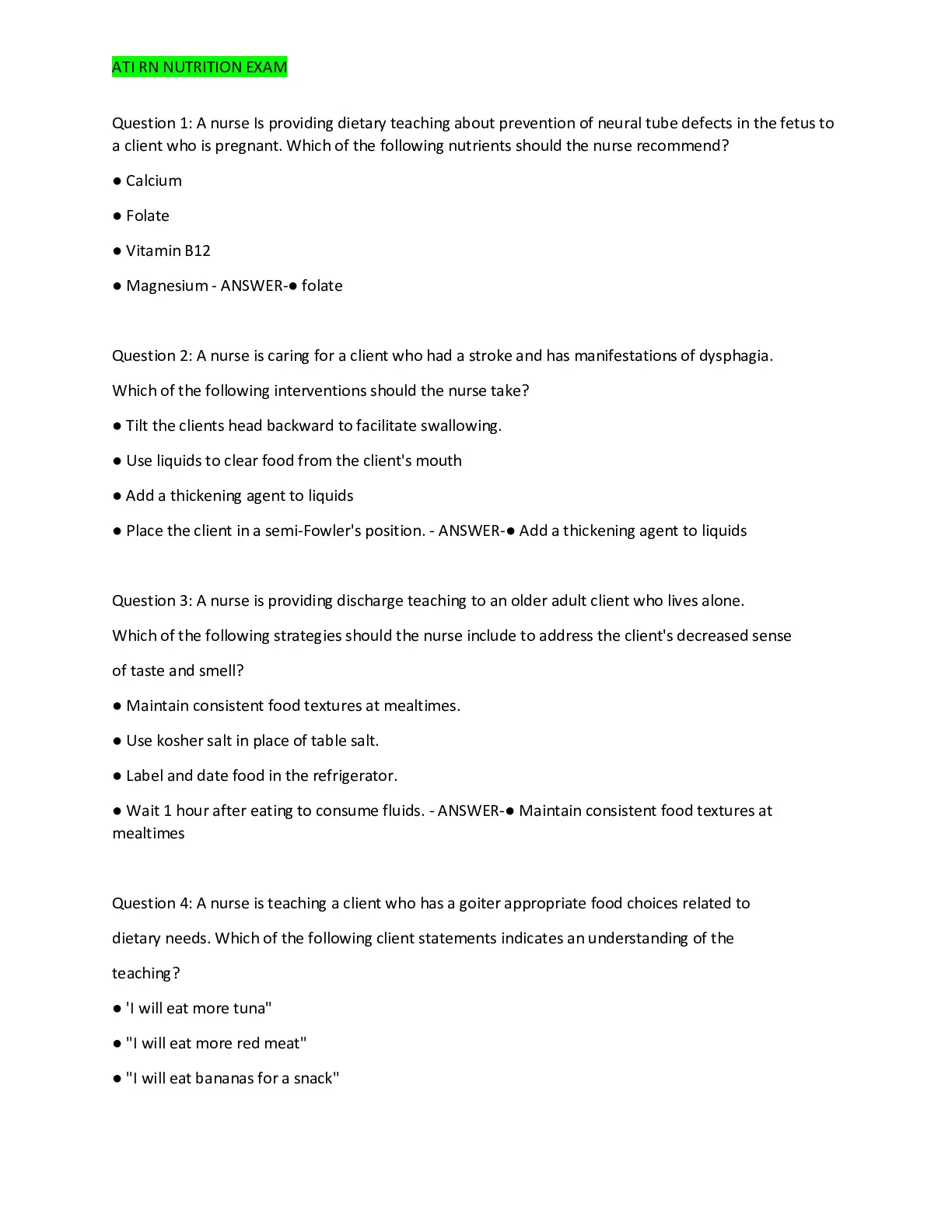 ATI RN NUTRITION EXAM

Question 1: A nurse Is providing dietary teaching about prevention of neural tube defects in the fetus to a client who is pregnant. Which of the following nutrients should the nurse recommend?

● Calcium

● Folate

● Vitamin B12

● Magnesium - ANSWER-● folate

Question 2: A nurse is caring for a client who had a stroke and has manifestations of dysphagia.

Which of the following interventions should the nurse take?

● Tilt the clients head backward to facilitate swallowing.

● Use liquids to clear food from the client's mouth

● Add a thickening agent to liquids

● Place the client in a semi-Fowler's position. - ANSWER-● Add a thickening agent to liquids

Question 3: A nurse is providing discharge teaching to an older adult client who lives alone.

Which of the following strategies should the nurse include to address the client's decreased sense

of taste and smell?

● Maintain consistent food textures at mealtimes.

● Use kosher salt in place of table salt.

● Label and date food in the refrigerator.

● Wait 1 hour after eating to consume fluids. - ANSWER-● Maintain consistent food textures at mealtimes

Question 4: A nurse is teaching a client who has a goiter appropriate food choices related to

dietary needs. Which of the following client statements indicates an understanding of the

teaching?

● 'I will eat more tuna"

● "I will eat more red meat"

● "I will eat bananas for a snack"